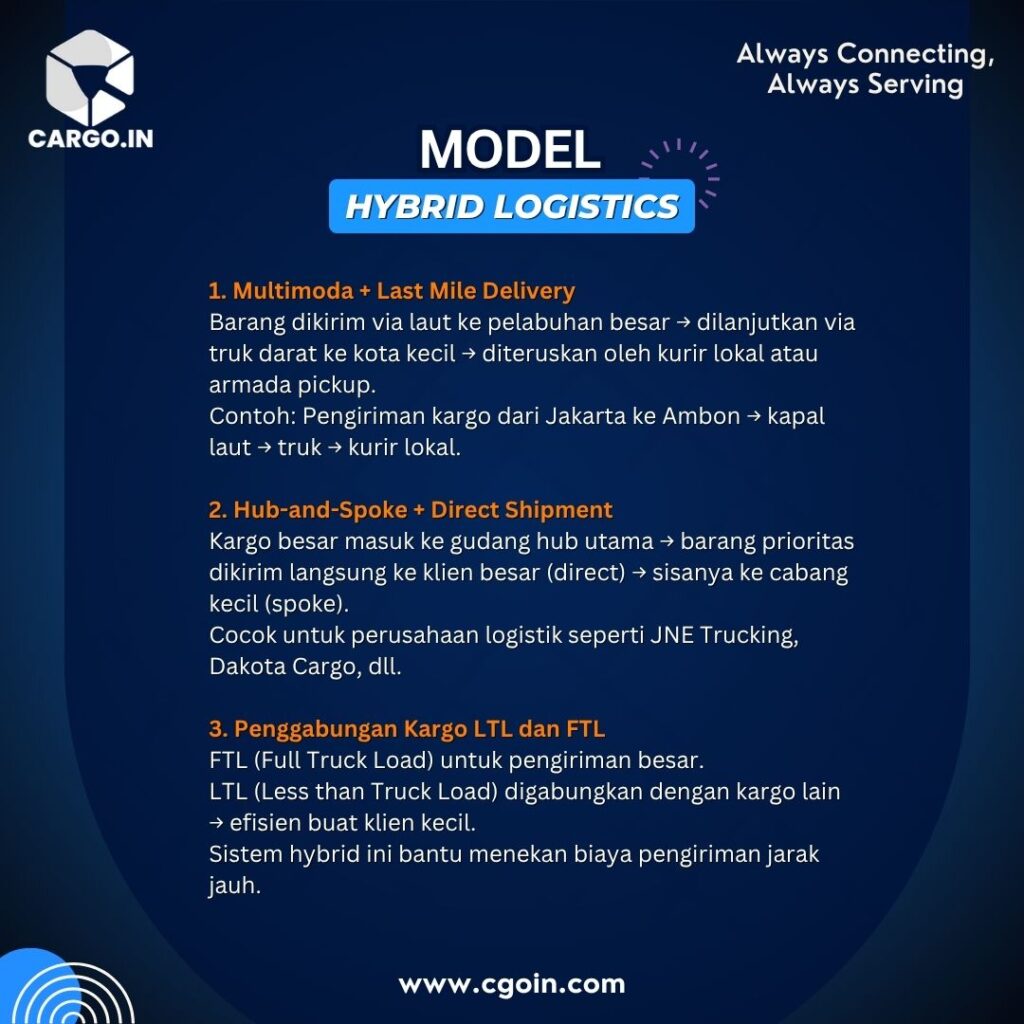 CARGO.IN

Always Connecting, Always Serving

MODEL
HYBRID LOGISTICS

1. Multimoda + Last Mile Delivery
Barang dikirim via laut ke pelabuhan besar → dilanjutkan via truk darat ke kota kecil → diteruskan oleh kurir lokal atau armada pickup.
Contoh: Pengiriman kargo dari Jakarta ke Ambon → kapal laut → truk → kurir lokal.

2. Hub-and-Spoke + Direct Shipment
Kargo besar masuk ke gudang hub utama → barang prioritas dikirim langsung ke klien besar (direct) → sisanya ke cabang kecil (spoke).
Cocok untuk perusahaan logistik seperti JNE Trucking, Dakota Cargo, dll.

3. Penggabungan Kargo LTL dan FTL
FTL (Full Truck Load) untuk pengiriman besar.
LTL (Less than Truck Load) digabungkan dengan kargo lain → efisien buat klien kecil.
Sistem hybrid ini bantu menekan biaya pengiriman jarak jauh.

www.cgoin.com